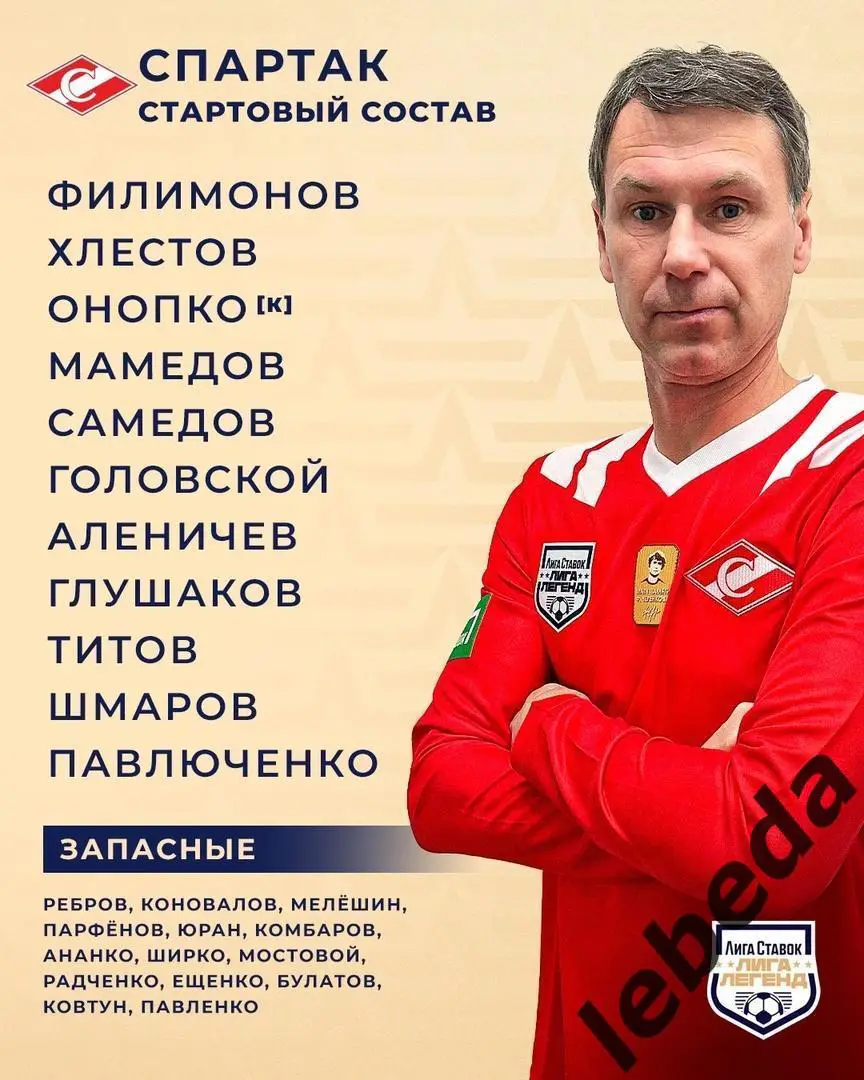 СПАРТАК
СТАРТОВЫЙ СОСТАВ

ФИЛИМОНОВ
ХЛЕСТОВ
ОНОПКО [К]
МАМЕДОВ
САМЕДОВ
ГОЛОВСКОЙ
АЛЕНИЧЕВ
ГЛУШАКОВ
ТИТОВ
ШМАРОВ
ПАВЛЮЧЕНКО

ЗАПАСНЫЕ

РЕБРОВ, КОНОВАЛОВ, МЕЛЁШИН, ПАРФЁНОВ, ЮРАН, КОМБАРОВ, АНАНКО, ШИРКО, МОСТОВОЙ, РАДЧЕНКО, ЕЩЕНКО, БУЛАТОВ, КОВТУН, ПАВЛЕНКО

ЛИГА СТАВОК
ЛИГА ЛЕГЕНД

ЛИГА СТАВОК
ЛИГА ЛЕГЕНД

lebeda